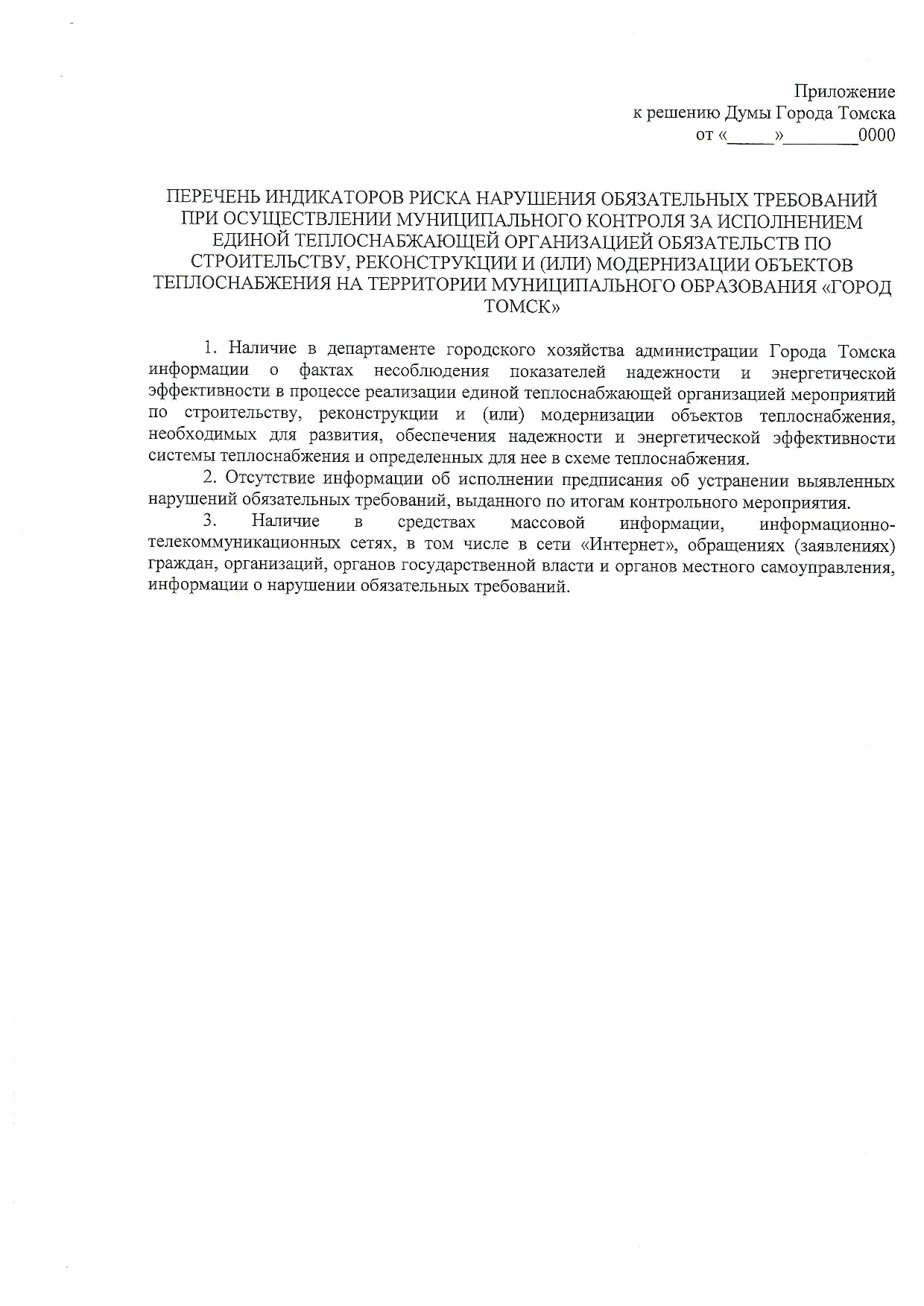 Приложение
к решению Думы Города Томска
от «_____»________0000

ПЕРЕЧЕНЬ ИНДИКАТОРОВ РИСКА НАРУШЕНИЯ ОБЯЗАТЕЛЬНЫХ ТРЕБОВАНИЙ ПРИ ОСУЩЕСТВЛЕНИИ МУНИЦИПАЛЬНОГО КОНТРОЛЯ ЗА ИСПОЛНЕНИЕМ ЕДИНОЙ ТЕПЛОСНАБЖАЮЩЕЙ ОРГАНИЗАЦИЕЙ ОБЯЗАТЕЛЬСТВ ПО СТРОИТЕЛЬСТВУ, РЕКОНСТРУКЦИИ И (ИЛИ) МОДЕРНИЗАЦИИ ОБЪЕКТОВ ТЕПЛОСНАБЖЕНИЯ НА ТЕРРИТОРИИ МУНИЦИПАЛЬНОГО ОБРАЗОВАНИЯ «ГОРОД ТОМСК»

1. Наличие в департаменте городского хозяйства администрации Города Томска информации о фактах несоблюдения показателей надежности и энергетической эффективности в процессе реализации единой теплоснабжающей организацией мероприятий по строительству, реконструкции и (или) модернизации объектов теплоснабжения, необходимых для развития, обеспечения надежности и энергетической эффективности системы теплоснабжения и определенных для нее в схеме теплоснабжения.

2. Отсутствие информации об исполнении предписания об устранении выявленных нарушений обязательных требований, выданного по итогам контрольного мероприятия.

3. Наличие в средствах массовой информации, информационно-телекоммуникационных сетях, в том числе в сети «Интернет», обращениях (заявлениях) граждан, организаций, органов государственной власти и органов местного самоуправления, информации о нарушении обязательных требований.